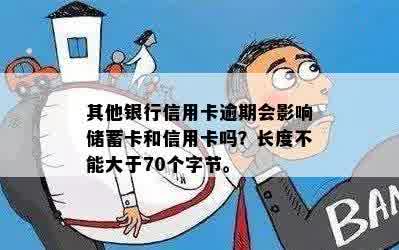 其他银行信用卡逾期会影响储蓄卡和信用卡吗？长度不能大于70个字节。

BAN